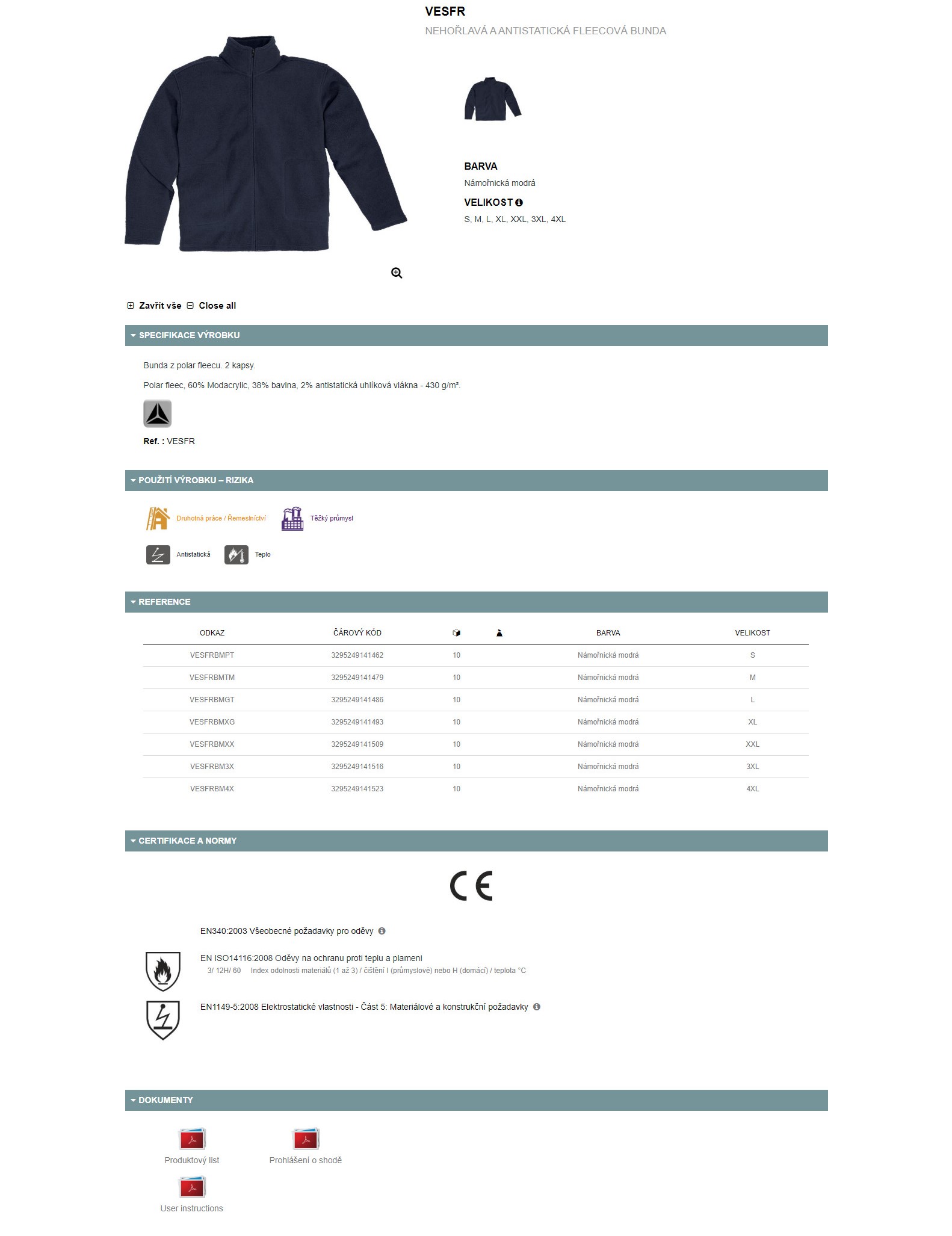 VESFR
NEHOŘLAVÁ A ANTISTATICKÁ FLEECOVÁ BUNDA

BARVA
Námořnická modrá
VELIKOST
S, M, L, XL, XXL, 3XL, 4XL

Zavřít vše Close all

SPECIFIKACE VÝROBKU

Bunda z polar fleecu. 2 kapsy.

Polar fleec, 60% Modacrylic, 38% bavlna, 2% antistatická uhlíková vlákna - 430 g/m².

Ref. : VESFR

POUŽITÍ VÝROBKU – RIZIKA

Druhotná práce / Řemeslnictví
Těžký průmysl
Antistatická
Teplo

REFERENCE

| ODKAZ | ČÁROVÝ KÓD | | | BARVA | VELIKOST |
|---|---|---|---|---|---|
| VESFRBMPT | 3295249141462 | 10 | | Námořnická modrá | S |
| VESFRBMTM | 3295249141479 | 10 | | Námořnická modrá | M |
| VESFRBMGT | 3295249141486 | 10 | | Námořnická modrá | L |
| VESFRBMXG | 3295249141493 | 10 | | Námořnická modrá | XL |
| VESFRBMXX | 3295249141509 | 10 | | Námořnická modrá | XXL |
| VESFRBM3X | 3295249141516 | 10 | | Námořnická modrá | 3XL |
| VESFRBM4X | 3295249141523 | 10 | | Námořnická modrá | 4XL |

CERTIFIKACE A NORMY

CE

EN340:2003 Všeobecné požadavky pro oděvy

EN ISO14116:2008 Oděvy na ochranu proti teplu a plameni
3/ 12H/ 60 Index odolnosti materiálů (1 až 3) / čištění I (průmyslové) nebo H (domácí) / teplota °C

EN1149-5:2008 Elektrostatické vlastnosti - Část 5: Materiálové a konstrukční požadavky

DOKUMENTY

Produktový list
Prohlášení o shodě
User instructions